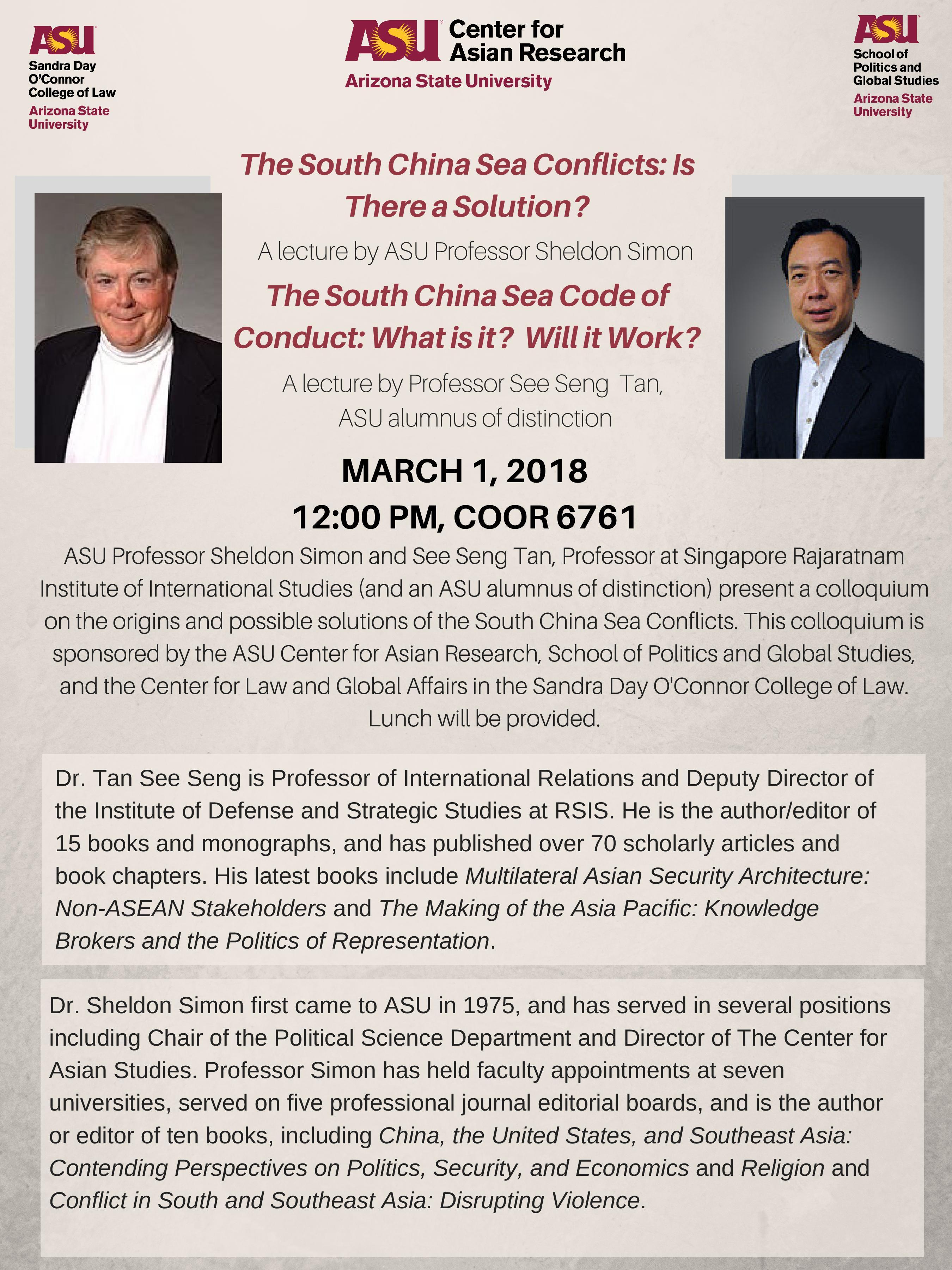 ASU Sandra Day O'Connor College of Law Arizona State University

ASU Center for Asian Research Arizona State University

ASU School of Politics and Global Studies Arizona State University

The South China Sea Conflicts: Is There a Solution?

A lecture by ASU Professor Sheldon Simon

The South China Sea Code of Conduct: What is it? Will it Work?

A lecture by Professor See Seng Tan, ASU alumnus of distinction

MARCH 1, 2018
12:00 PM, COOR 6761

ASU Professor Sheldon Simon and See Seng Tan, Professor at Singapore Rajaratnam Institute of International Studies (and an ASU alumnus of distinction) present a colloquium on the origins and possible solutions of the South China Sea Conflicts. This colloquium is sponsored by the ASU Center for Asian Research, School of Politics and Global Studies, and the Center for Law and Global Affairs in the Sandra Day O'Connor College of Law. Lunch will be provided.

Dr. Tan See Seng is Professor of International Relations and Deputy Director of the Institute of Defense and Strategic Studies at RSIS. He is the author/editor of 15 books and monographs, and has published over 70 scholarly articles and book chapters. His latest books include Multilateral Asian Security Architecture: Non-ASEAN Stakeholders and The Making of the Asia Pacific: Knowledge Brokers and the Politics of Representation.

Dr. Sheldon Simon first came to ASU in 1975, and has served in several positions including Chair of the Political Science Department and Director of The Center for Asian Studies. Professor Simon has held faculty appointments at seven universities, served on five professional journal editorial boards, and is the author or editor of ten books, including China, the United States, and Southeast Asia: Contending Perspectives on Politics, Security, and Economics and Religion and Conflict in South and Southeast Asia: Disrupting Violence.